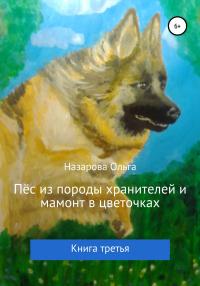 6+

Назарова Ольга

Пёс из породы хранителей и мамонт в цветочках

Книга третья